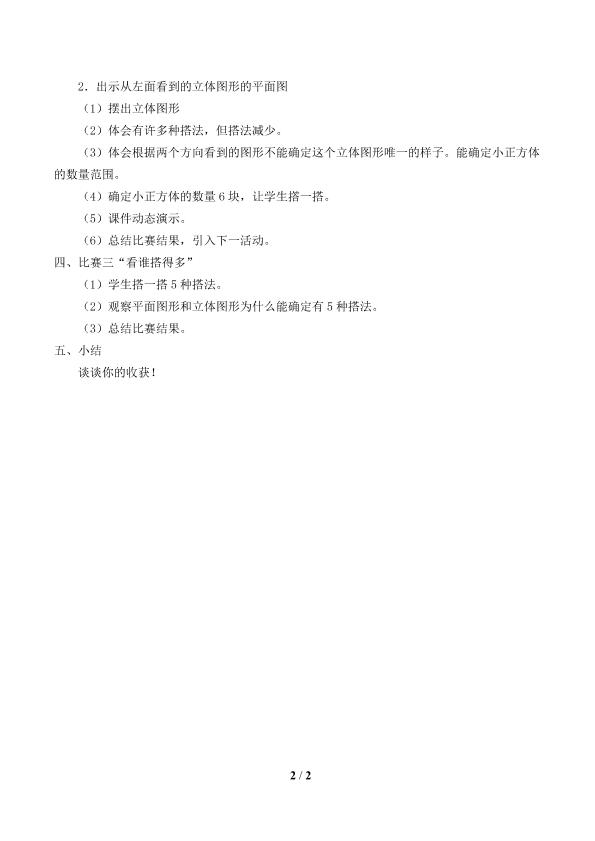 2．出示从左面看到的立体图形的平面图

（1）摆出立体图形

（2）体会有许多种搭法，但搭法减少。

（3）体会根据两个方向看到的图形不能确定这个立体图形唯一的样子。能确定小正方体的数量范围。

（4）确定小正方体的数量6块，让学生搭一搭。

（5）课件动态演示。

（6）总结比赛结果，引入下一活动。

四、比赛三“看谁搭得多”

（1）学生搭一搭5种搭法。

（2）观察平面图形和立体图形为什么能确定有5种搭法。

（3）总结比赛结果。

五、小结

谈谈你的收获！

2 / 2